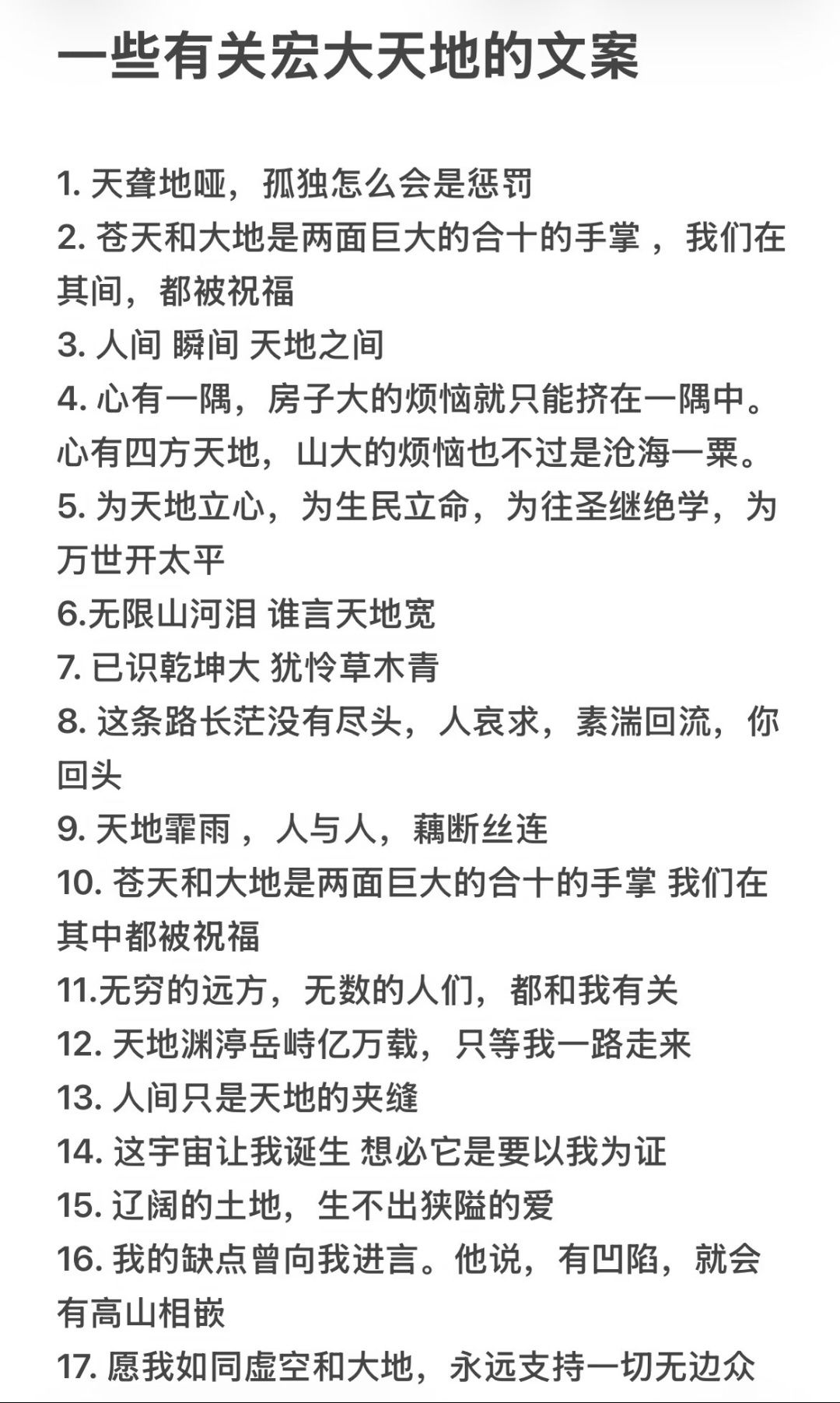 一些有关宏大天地的文案

1. 天聋地哑，孤独怎么会是惩罚
2. 苍天和大地是两面巨大的合十的手掌 ，我们在其间，都被祝福
3. 人间 瞬间 天地之间
4. 心有一隅，房子大的烦恼就只能挤在一隅中。心有四方天地，山大的烦恼也不过是沧海一粟。
5. 为天地立心，为生民立命，为往圣继绝学，为万世开太平
6.无限山河泪 谁言天地宽
7. 已识乾坤大 犹怜草木青
8. 这条路长茫没有尽头，人哀求，素湍回流，你回头
9. 天地霏雨 ，人与人，藕断丝连
10. 苍天和大地是两面巨大的合十的手掌 我们在其中都被祝福
11.无穷的远方，无数的人们，都和我有关
12. 天地渊渟岳峙亿万载，只等我一路走来
13. 人间只是天地的夹缝
14. 这宇宙让我诞生 想必它是要以我为证
15. 辽阔的土地，生不出狭隘的爱
16. 我的缺点曾向我进言。他说，有凹陷，就会有高山相嵌
17. 愿我如同虚空和大地，永远支持一切无边众